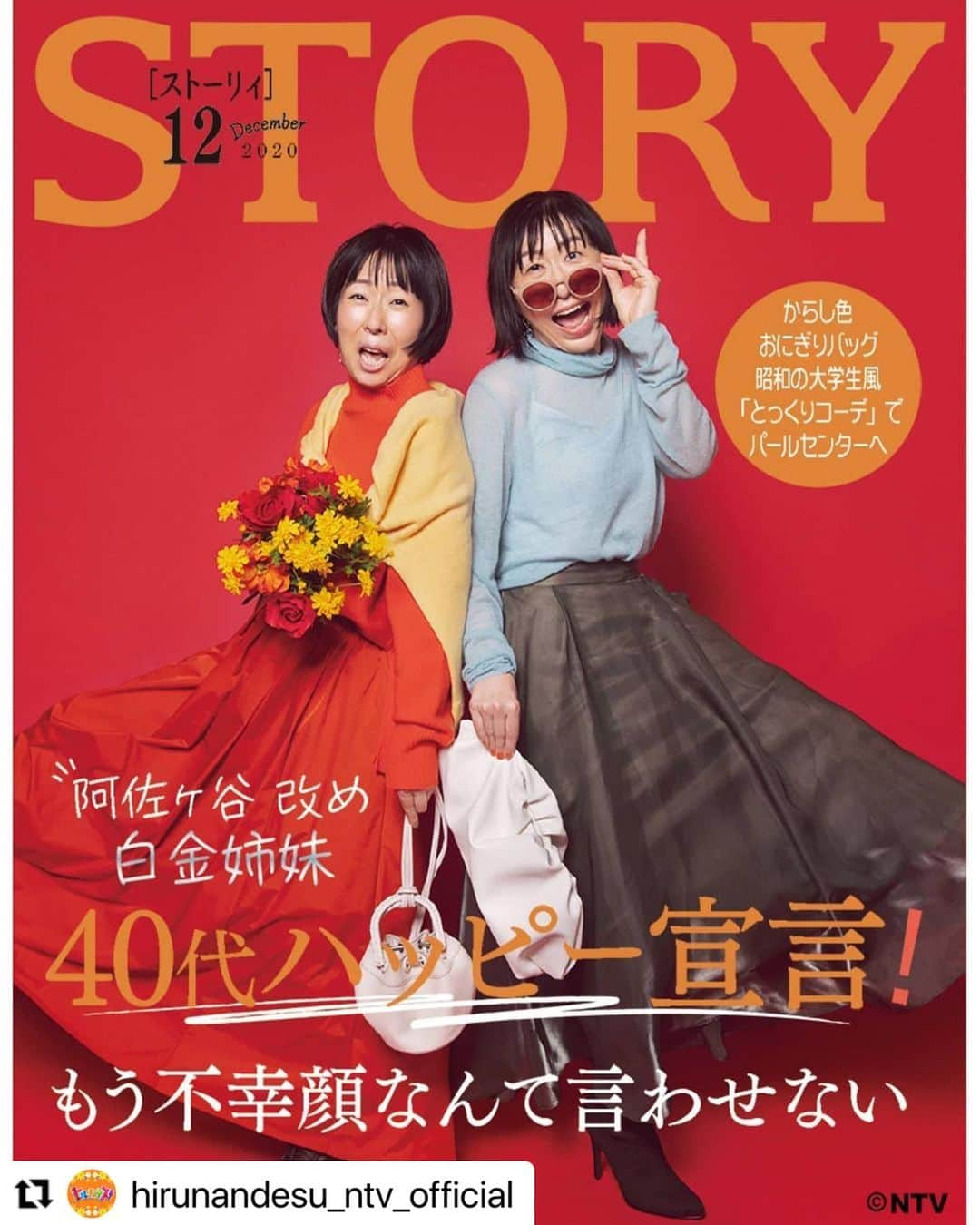 STORY
[ストーリィ]
12 December 2020

からし色
おにぎりバッグ
昭和の大学生風
「とっくりコーデ」で
パールセンターへ

〝阿佐ヶ谷 改め
白金姉妹

40代ハッピー宣言!
もう不幸顔なんて言わせない

hirunandesu_ntv_official

©NTV